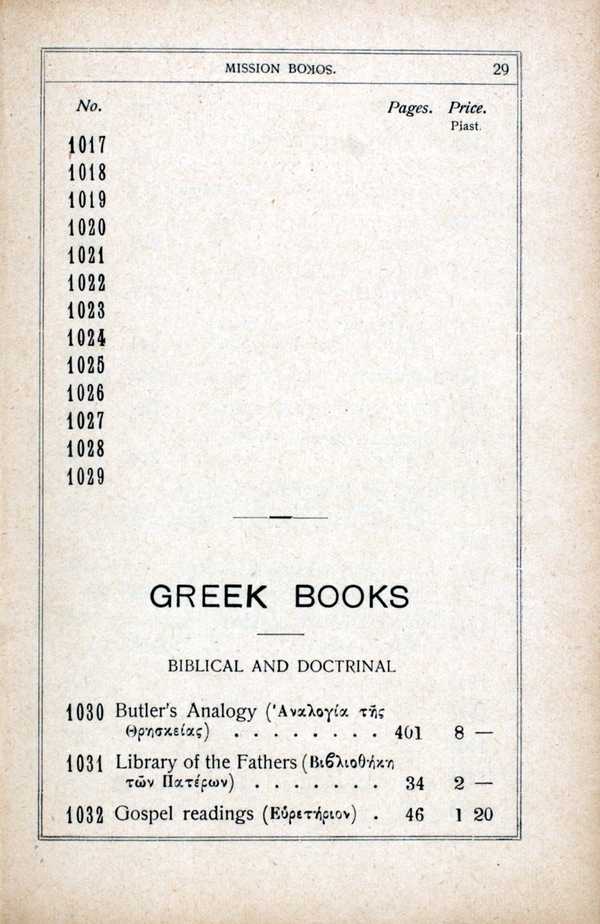 MISSION BOKOS. 29

No. Pages. Price.
Piast.

1017
1018
1019
1020
1021
1022
1023
1024
1025
1026
1027
1028
1029

GREEK BOOKS

BIBLICAL AND DOCTRINAL

1030 Butler's Analogy ('Αναλογία τῆς Θρησκείας) 401 8 —

1031 Library of the Fathers (Βιβλιοθήκη τῶν Πατέρων) 34 2 —

1032 Gospel readings (Εὑρετήριον) 46 1 20